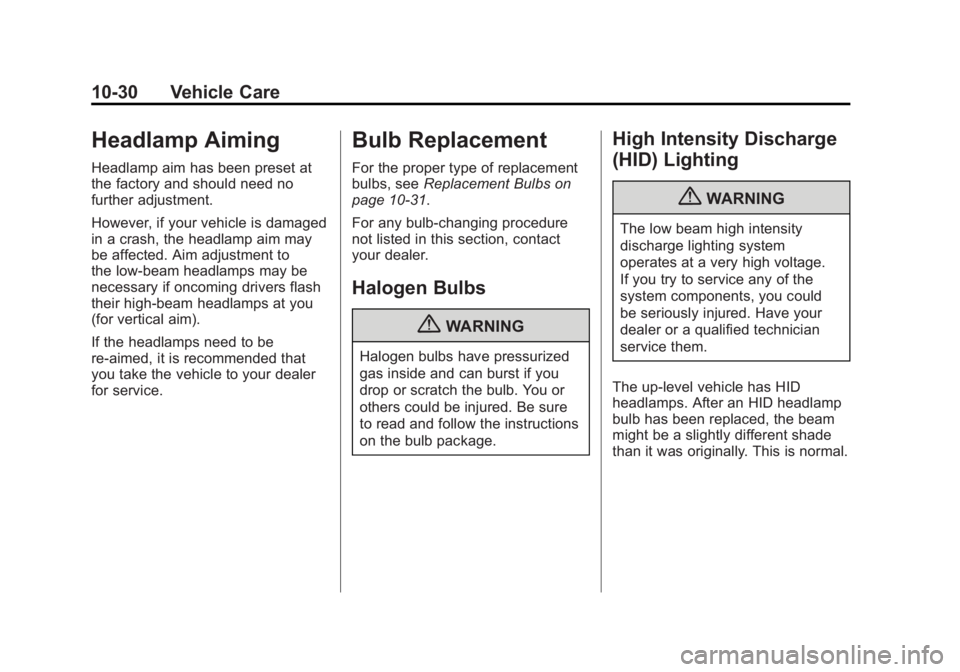 10-30 Vehicle Care

Headlamp Aiming

Headlamp aim has been preset at the factory and should need no further adjustment.

However, if your vehicle is damaged in a crash, the headlamp aim may be affected. Aim adjustment to the low-beam headlamps may be necessary if oncoming drivers flash their high-beam headlamps at you (for vertical aim).

If the headlamps need to be re-aimed, it is recommended that you take the vehicle to your dealer for service.

Bulb Replacement

For the proper type of replacement bulbs, see Replacement Bulbs on page 10-31.

For any bulb-changing procedure not listed in this section, contact your dealer.

Halogen Bulbs

WARNING

Halogen bulbs have pressurized gas inside and can burst if you drop or scratch the bulb. You or others could be injured. Be sure to read and follow the instructions on the bulb package.

High Intensity Discharge (HID) Lighting

WARNING

The low beam high intensity discharge lighting system operates at a very high voltage. If you try to service any of the system components, you could be seriously injured. Have your dealer or a qualified technician service them.

The up-level vehicle has HID headlamps. After an HID headlamp bulb has been replaced, the beam might be a slightly different shade than it was originally. This is normal.

carmanualsonline.info